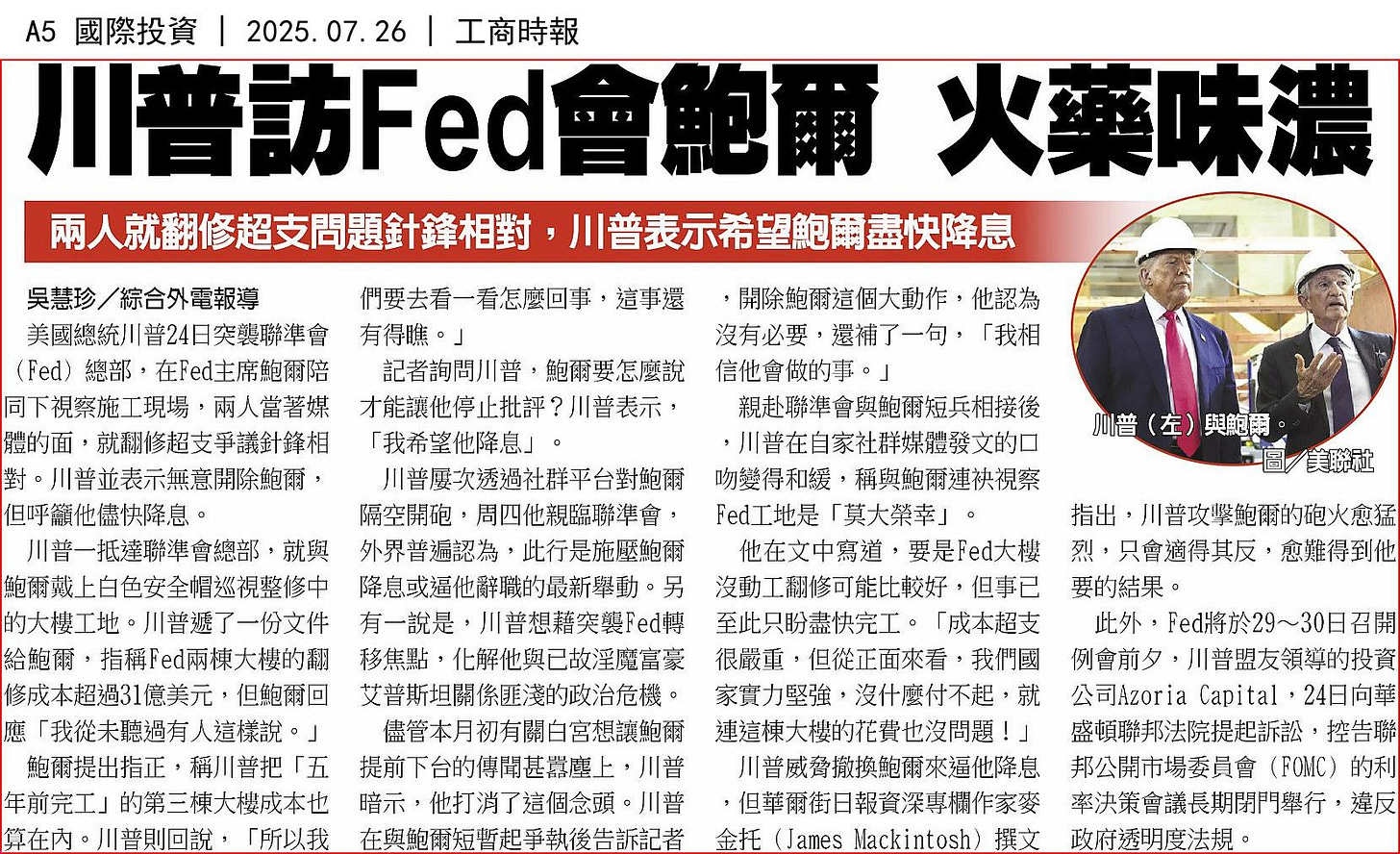 A5 國際投資 | 2025.07.26 | 工商時報

川普訪Fed會鮑爾 火藥味濃

兩人就翻修超支問題針鋒相對，川普表示希望鮑爾盡快降息

吳慧珍／綜合外電報導

美國總統川普24日突襲聯準會（Fed）總部，在Fed主席鮑爾陪同下視察施工現場，兩人當著媒體的面，就翻修超支爭議針鋒相對。川普並表示無意開除鮑爾，但呼籲他儘快降息。

川普一抵達聯準會總部，就與鮑爾戴上白色安全帽巡視整修中的大樓工地。川普遞了一份文件給鮑爾，指稱Fed兩棟大樓的翻修成本超過31億美元，但鮑爾回應「我從未聽過有人這樣說。」

鮑爾提出指正，稱川普把「五年前完工」的第三棟大樓成本也算在內。川普則回說，「所以我們要去看一看怎麼回事，這事還有得瞧。」

記者詢問川普，鮑爾要怎麼說才能讓他停止批評？川普表示，「我希望他降息」。

川普屢次透過社群平台對鮑爾隔空開砲，周四他親臨聯準會，外界普遍認為，此行是施壓鮑爾降息或逼他辭職的最新舉動。另有一說是，川普想藉突襲Fed轉移焦點，化解他與已故淫魔富豪艾普斯坦關係匪淺的政治危機。

儘管本月初有關白宮想讓鮑爾提前下台的傳聞甚囂塵上，川普暗示，他打消了這個念頭。川普在與鮑爾短暫起爭執後告訴記者，開除鮑爾這個大動作，他認為沒有必要，還補了一句，「我相信他會做的事。」

親赴聯準會與鮑爾短兵相接後，川普在自家社群媒體發文的口吻變得和緩，稱與鮑爾連袂視察Fed工地是「莫大榮幸」。

他在文中寫道，要是Fed大樓沒動工翻修可能比較好，但事已至此只盼盡快完工。「成本超支很嚴重，但從正面來看，我們國家實力堅強，沒什麼付不起，就連這棟大樓的花費也沒問題！」

川普威脅撤換鮑爾來逼他降息，但華爾街日報資深專欄作家麥金托（James Mackintosh）撰文指出，川普攻擊鮑爾的砲火愈猛烈，只會適得其反，愈難得到他要的結果。

此外，Fed將於29～30日召開例會前夕，川普盟友領導的投資公司Azoria Capital，24日向華盛頓聯邦法院提起訴訟，控告聯邦公開市場委員會（FOMC）的利率決策會議長期閉門舉行，違反政府透明度法規。

川普（左）與鮑爾。
圖／美聯社